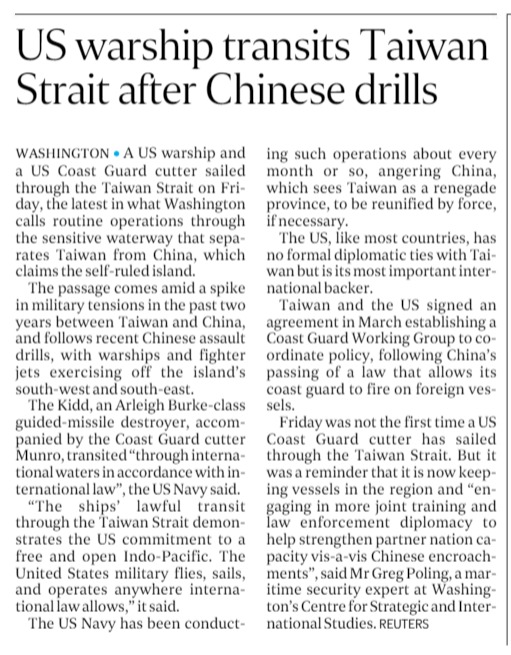 US warship transits Taiwan Strait after Chinese drills

WASHINGTON • A US warship and a US Coast Guard cutter sailed through the Taiwan Strait on Friday, the latest in what Washington calls routine operations through the sensitive waterway that separates Taiwan from China, which claims the self-ruled island.

The passage comes amid a spike in military tensions in the past two years between Taiwan and China, and follows recent Chinese assault drills, with warships and fighter jets exercising off the island's south-west and south-east.

The Kidd, an Arleigh Burke-class guided-missile destroyer, accompanied by the Coast Guard cutter Munro, transited "through international waters in accordance with international law", the US Navy said.

"The ships' lawful transit through the Taiwan Strait demonstrates the US commitment to a free and open Indo-Pacific. The United States military flies, sails, and operates anywhere international law allows," it said.

The US Navy has been conducting such operations about every month or so, angering China, which sees Taiwan as a renegade province, to be reunified by force, if necessary.

The US, like most countries, has no formal diplomatic ties with Taiwan but is its most important international backer.

Taiwan and the US signed an agreement in March establishing a Coast Guard Working Group to coordinate policy, following China's passing of a law that allows its coast guard to fire on foreign vessels.

Friday was not the first time a US Coast Guard cutter has sailed through the Taiwan Strait. But it was a reminder that it is now keeping vessels in the region and "engaging in more joint training and law enforcement diplomacy to help strengthen partner nation capacity vis-a-vis Chinese encroachments", said Mr Greg Poling, a maritime security expert at Washington's Centre for Strategic and International Studies. REUTERS